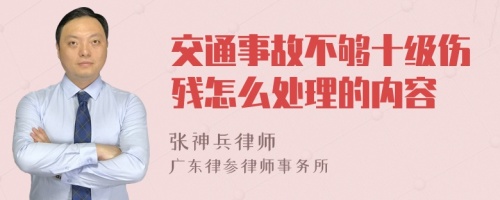 交通事故不够十级伤残怎么处理的内容

张神兵律师
广东律参律师事务所